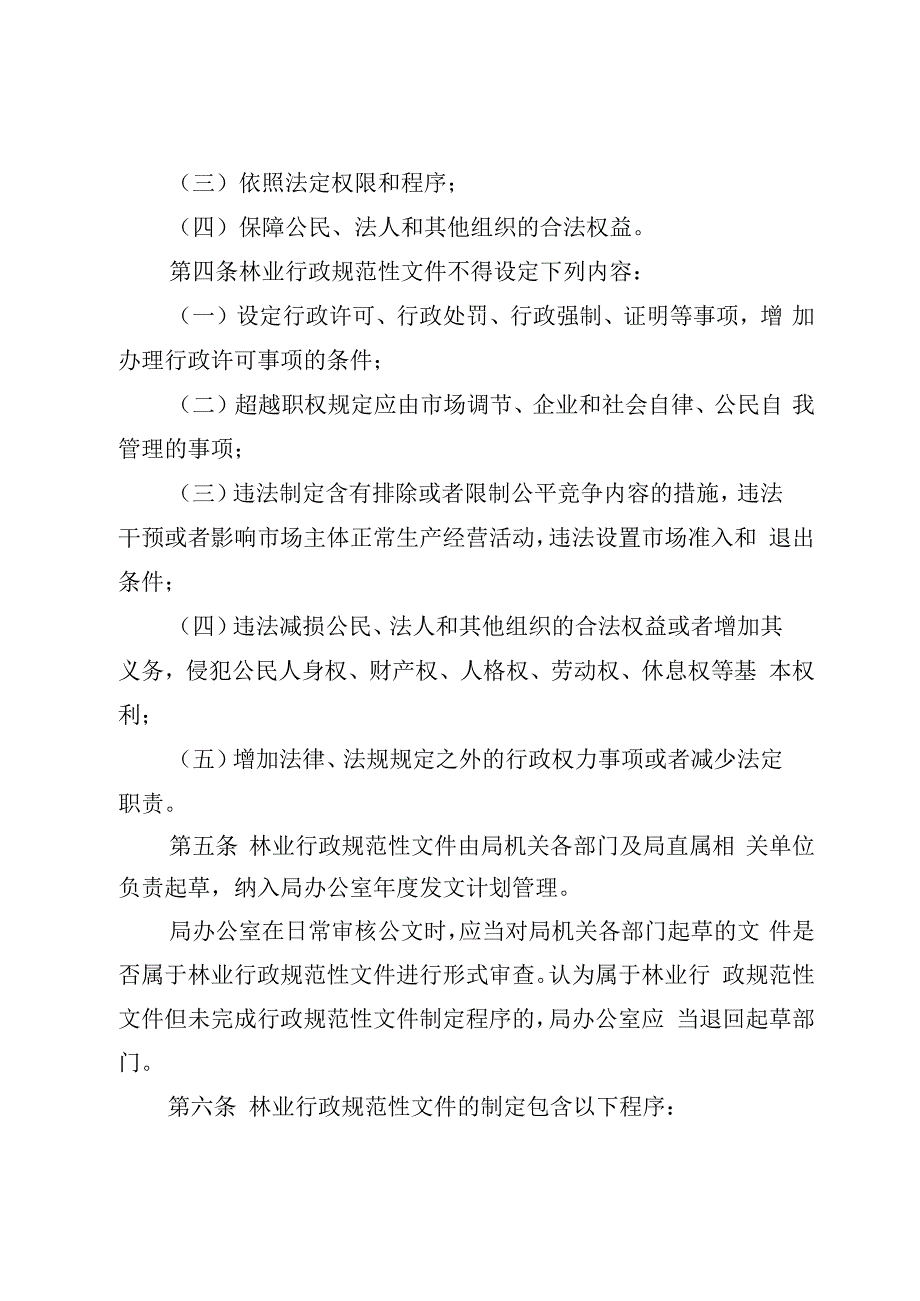 （三）依照法定权限和程序；

（四）保障公民、法人和其他组织的合法权益。

第四条林业行政规范性文件不得设定下列内容：

（一）设定行政许可、行政处罚、行政强制、证明等事项，增 加办理行政许可事项的条件；

（二）超越职权规定应由市场调节、企业和社会自律、公民自 我管理的事项；

（三）违法制定含有排除或者限制公平竞争内容的措施，违法干预或者影响市场主体正常生产经营活动，违法设置市场准入和 退出条件；

（四）违法减损公民、法人和其他组织的合法权益或者增加其义务，侵犯公民人身权、财产权、人格权、劳动权、休息权等基 本权利；

（五）增加法律、法规规定之外的行政权力事项或者减少法定职责。

第五条 林业行政规范性文件由局机关各部门及局直属相 关单位负责起草，纳入局办公室年度发文计划管理。

局办公室在日常审核公文时，应当对局机关各部门起草的文 件是否属于林业行政规范性文件进行形式审查。认为属于林业行 政规范性文件但未完成行政规范性文件制定程序的，局办公室应 当退回起草部门。

第六条 林业行政规范性文件的制定包含以下程序：